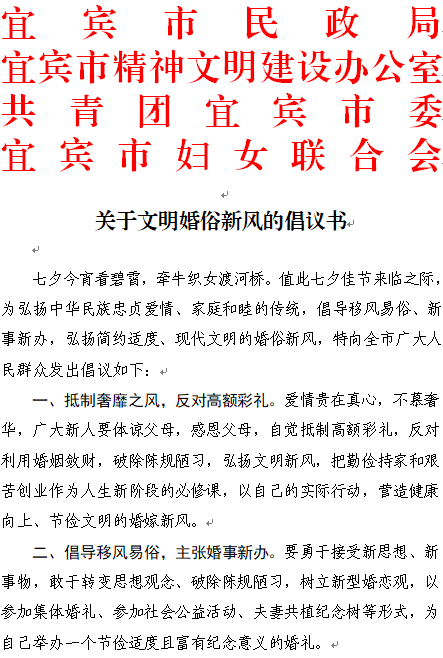 宜宾市民政局
宜宾市精神文明建设办公室
共青团宜宾市委
宜宾市妇女联合会

关于文明婚俗新风的倡议书

七夕今宵看碧霄，牵牛织女渡河桥。值此七夕佳节来临之际，为弘扬中华民族忠贞爱情、家庭和睦的传统，倡导移风易俗、新事新办，弘扬简约适度、现代文明的婚俗新风，特向全市广大人民群众发出倡议如下：

一、抵制奢靡之风，反对高额彩礼。爱情贵在真心，不慕奢华，广大新人要体谅父母，感恩父母，自觉抵制高额彩礼，反对利用婚姻敛财，破除陈规陋习，弘扬文明新风，把勤俭持家和艰苦创业作为人生新阶段的必修课，以自己的实际行动，营造健康向上、节俭文明的婚嫁新风。

二、倡导移风易俗，主张婚事新办。要勇于接受新思想、新事物，敢于转变思想观念、破除陈规陋习，树立新型婚恋观，以参加集体婚礼、参加社会公益活动、夫妻共植纪念树等形式，为自己举办一个节俭适度且富有纪念意义的婚礼。